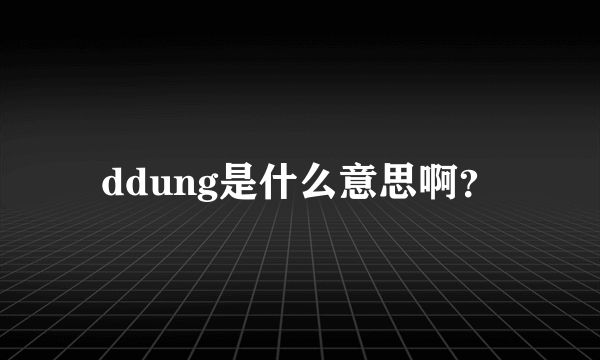 ddung是什么意思啊?